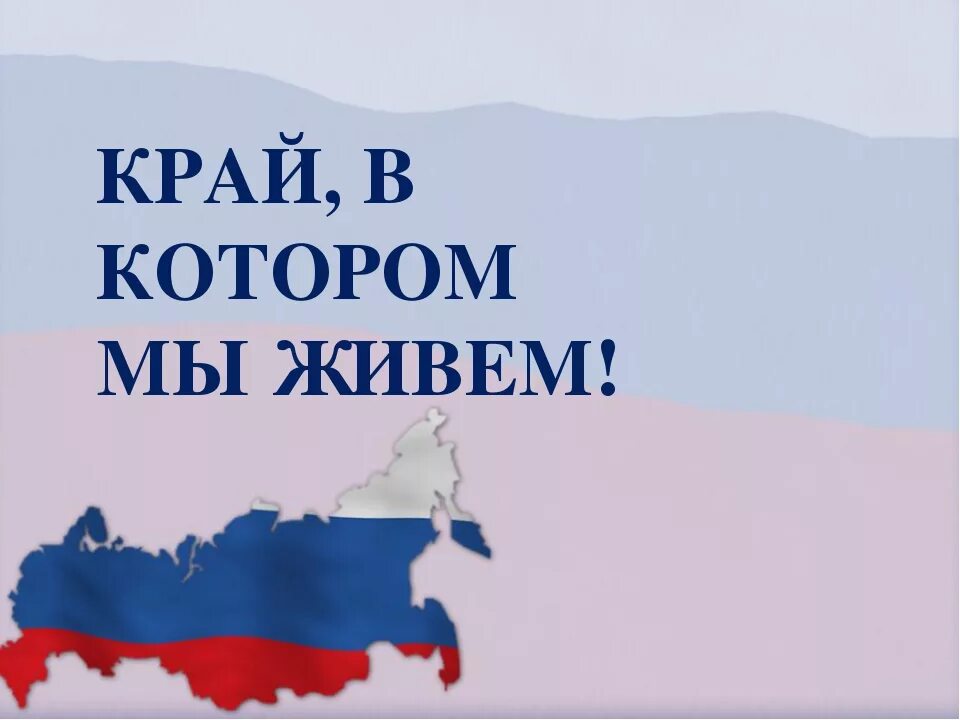 КРАЙ, В КОТОРОМ МЫ ЖИВЕМ!